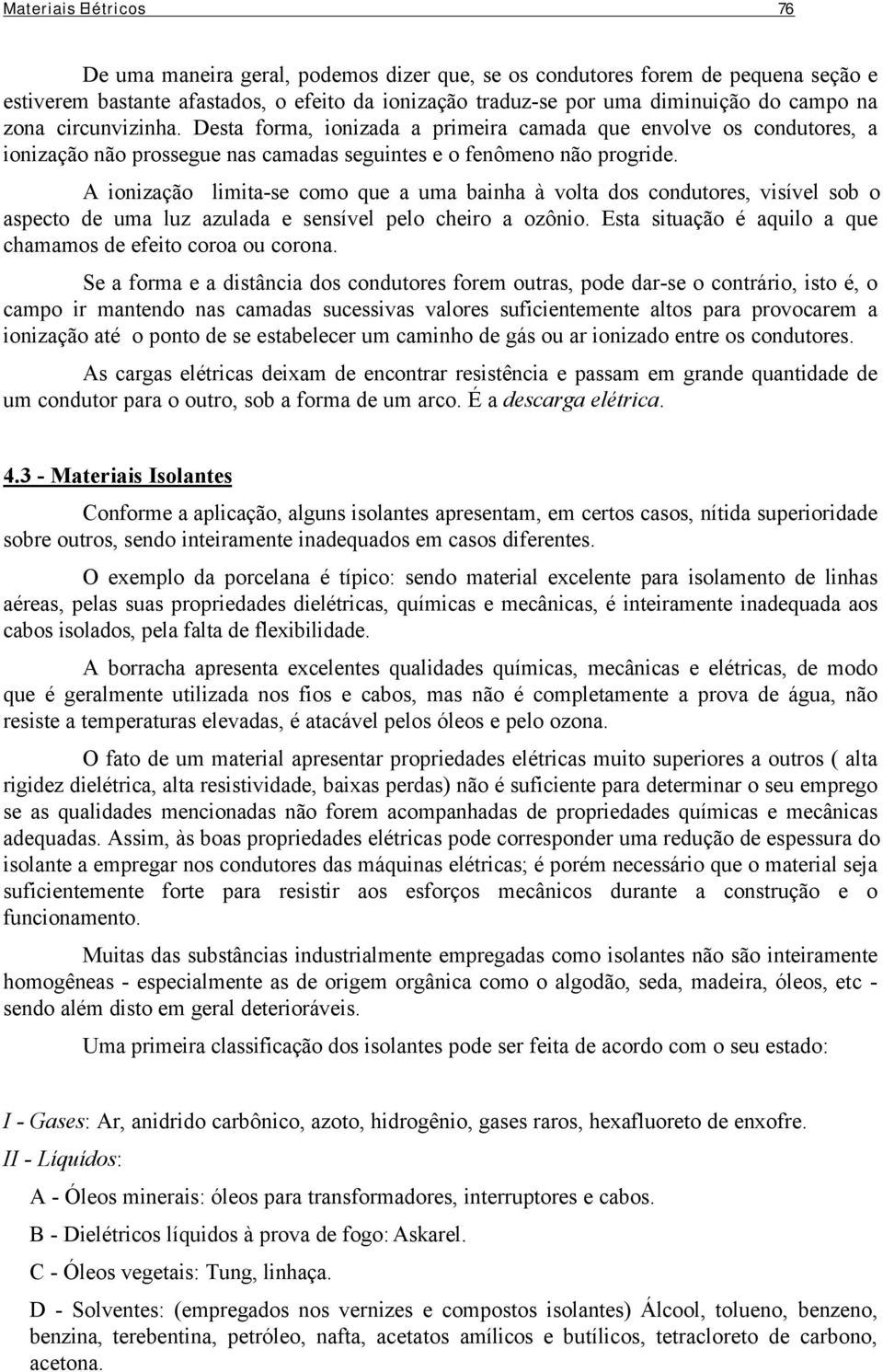 Materiais Elétricos 76

De uma maneira geral, podemos dizer que, se os condutores forem de pequena seção e estiverem bastante afastados, o efeito da ionização traduz-se por uma diminuição do campo na zona circunvizinha. Desta forma, ionizada a primeira camada que envolve os condutores, a ionização não prossegue nas camadas seguintes e o fenômeno não progride.

A ionização limita-se como que a uma bainha à volta dos condutores, visível sob o aspecto de uma luz azulada e sensível pelo cheiro a ozônio. Esta situação é aquilo a que chamamos de efeito coroa ou corona.

Se a forma e a distância dos condutores forem outras, pode dar-se o contrário, isto é, o campo ir mantendo nas camadas sucessivas valores suficientemente altos para provocarem a ionização até o ponto de se estabelecer um caminho de gás ou ar ionizado entre os condutores.

As cargas elétricas deixam de encontrar resistência e passam em grande quantidade de um condutor para o outro, sob a forma de um arco. É a descarga elétrica.

4.3 - Materiais Isolantes

Conforme a aplicação, alguns isolantes apresentam, em certos casos, nítida superioridade sobre outros, sendo inteiramente inadequados em casos diferentes.

O exemplo da porcelana é típico: sendo material excelente para isolamento de linhas aéreas, pelas suas propriedades dielétricas, químicas e mecânicas, é inteiramente inadequada aos cabos isolados, pela falta de flexibilidade.

A borracha apresenta excelentes qualidades químicas, mecânicas e elétricas, de modo que é geralmente utilizada nos fios e cabos, mas não é completamente a prova de água, não resiste a temperaturas elevadas, é atacável pelos óleos e pelo ozona.

O fato de um material apresentar propriedades elétricas muito superiores a outros ( alta rigidez dielétrica, alta resistividade, baixas perdas) não é suficiente para determinar o seu emprego se as qualidades mencionadas não forem acompanhadas de propriedades químicas e mecânicas adequadas. Assim, às boas propriedades elétricas pode corresponder uma redução de espessura do isolante a empregar nos condutores das máquinas elétricas; é porém necessário que o material seja suficientemente forte para resistir aos esforços mecânicos durante a construção e o funcionamento.

Muitas das substâncias industrialmente empregadas como isolantes não são inteiramente homogêneas - especialmente as de origem orgânica como o algodão, seda, madeira, óleos, etc - sendo além disto em geral deterioráveis.

Uma primeira classificação dos isolantes pode ser feita de acordo com o seu estado:

I - Gases: Ar, anidrido carbônico, azoto, hidrogênio, gases raros, hexafluoreto de enxofre.

II - Líquidos:

A - Óleos minerais: óleos para transformadores, interruptores e cabos.

B - Dielétricos líquidos à prova de fogo: Askarel.

C - Óleos vegetais: Tung, linhaça.

D - Solventes: (empregados nos vernizes e compostos isolantes) Álcool, tolueno, benzeno, benzina, terebentina, petróleo, nafta, acetatos amílicos e butílicos, tetracloreto de carbono, acetona.